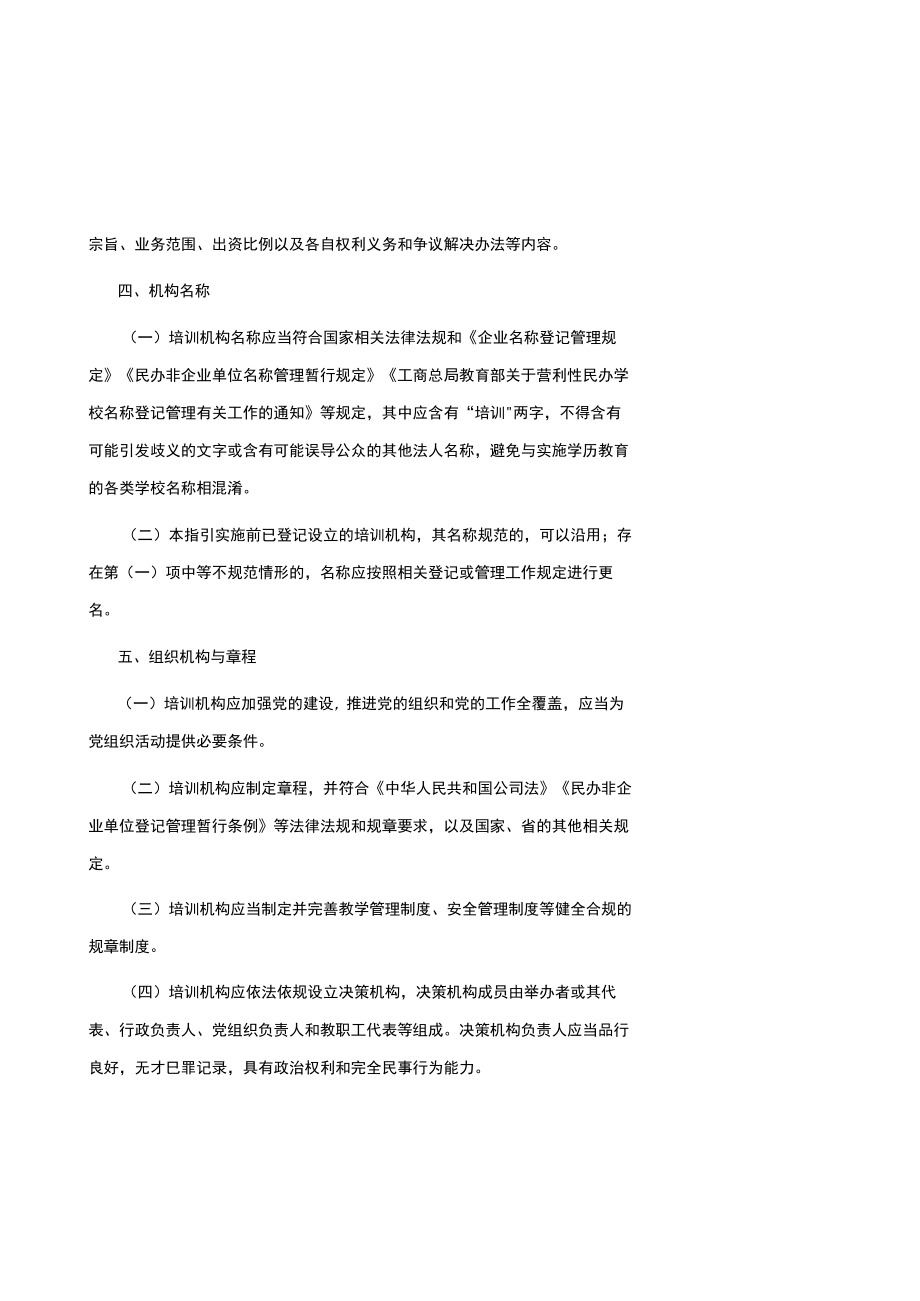 宗旨、业务范围、出资比例以及各自权利义务和争议解决办法等内容。

四、机构名称

（一）培训机构名称应当符合国家相关法律法规和《企业名称登记管理规定》《民办非企业单位名称管理暂行规定》《工商总局教育部关于营利性民办学校名称登记管理有关工作的通知》等规定，其中应含有“培训”两字，不得含有可能引发歧义的文字或含有可能误导公众的其他法人名称，避免与实施学历教育的各类学校名称相混淆。

（二）本指引实施前已登记设立的培训机构，其名称规范的，可以沿用；存在第（一）项中等不规范情形的，名称应按照相关登记或管理工作规定进行更名。

五、组织机构与章程

（一）培训机构应加强党的建设，推进党的组织和党的工作全覆盖，应当为党组织活动提供必要条件。

（二）培训机构应制定章程，并符合《中华人民共和国公司法》《民办非企业单位登记管理暂行条例》等法律法规和规章要求，以及国家、省的其他相关规定。

（三）培训机构应当制定并完善教学管理制度、安全管理制度等健全合规的规章制度。

（四）培训机构应依法依规设立决策机构，决策机构成员由举办者或其代表、行政负责人、党组织负责人和教职工代表等组成。决策机构负责人应当品行良好，无才巳罪记录，具有政治权利和完全民事行为能力。